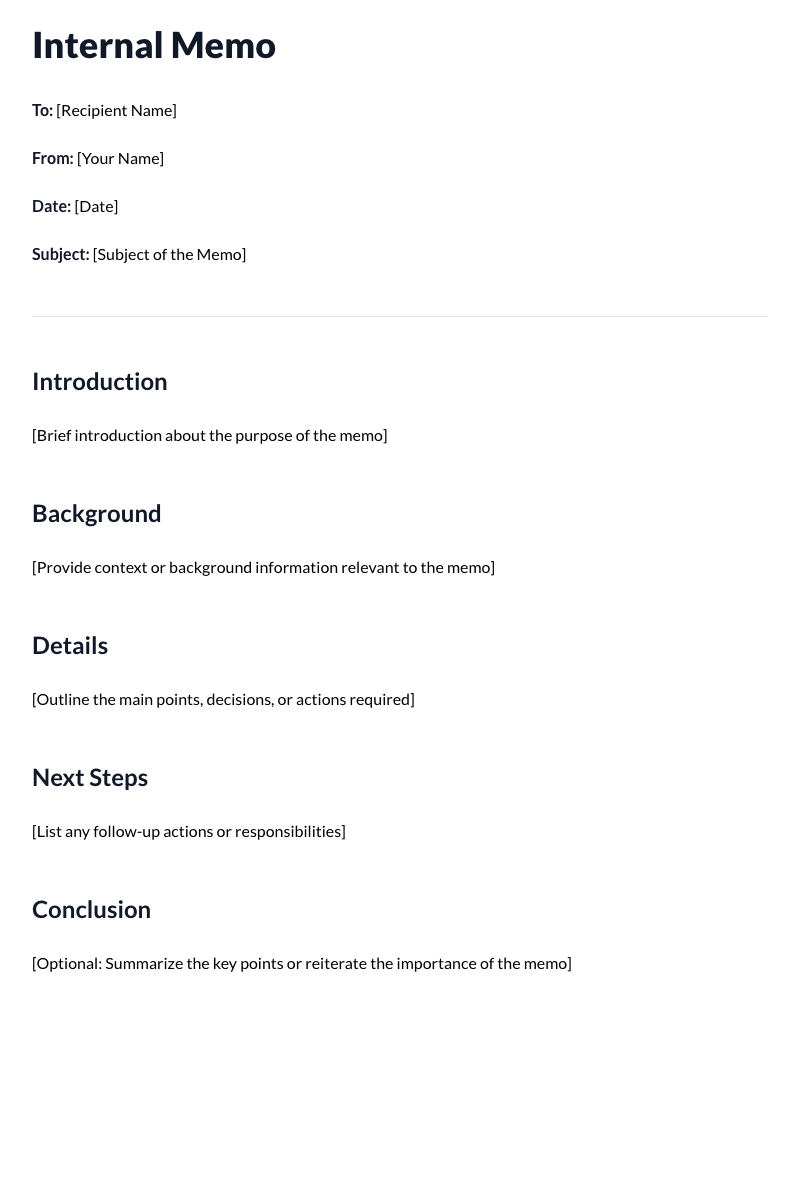 Internal Memo

To: [Recipient Name]

From: [Your Name]

Date: [Date]

Subject: [Subject of the Memo]

Introduction

[Brief introduction about the purpose of the memo]

Background

[Provide context or background information relevant to the memo]

Details

[Outline the main points, decisions, or actions required]

Next Steps

[List any follow-up actions or responsibilities]

Conclusion

[Optional: Summarize the key points or reiterate the importance of the memo]